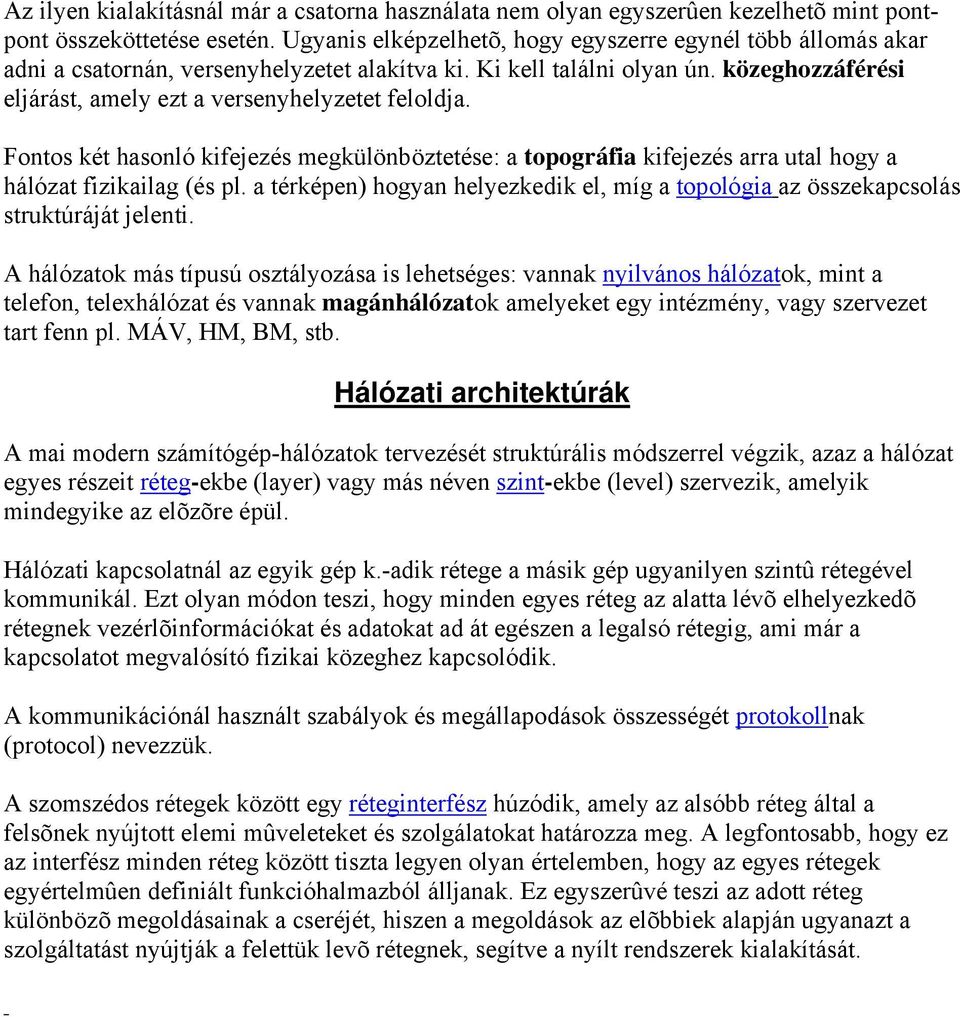 Az ilyen kialakításnál már a csatorna használata nem olyan egyszerûen kezelhetõ mint pont-pont összeköttetése esetén. Ugyanis elképzelhetõ, hogy egyszerre egynél több állomás akar adni a csatornán, versenyhelyzetet alakítva ki. Ki kell találni olyan ún. közeghozzáférési eljárást, amely ezt a versenyhelyzetet feloldja.

Fontos két hasonló kifejezés megkülönböztetése: a topográfia kifejezés arra utal hogy a hálózat fizikailag (és pl. a térképen) hogyan helyezkedik el, míg a topológia az összekapcsolás struktúráját jelenti.

A hálózatok más típusú osztályozása is lehetséges: vannak nyilvános hálózatok, mint a telefon, telexhálózat és vannak magánhálózatok amelyeket egy intézmény, vagy szervezet tart fenn pl. MÁV, HM, BM, stb.

Hálózati architektúrák

A mai modern számítógép-hálózatok tervezését struktúrális módszerrel végzik, azaz a hálózat egyes részeit réteg-ekbe (layer) vagy más néven szint-ekbe (level) szervezik, amelyik mindegyike az elõzõre épül.

Hálózati kapcsolatnál az egyik gép k.-adik rétege a másik gép ugyanilyen szintû rétegével kommunikál. Ezt olyan módon teszi, hogy minden egyes réteg az alatta lévõ elhelyezkedõ rétegnek vezérlõinformációkat és adatokat ad át egészen a legalsó rétegig, ami már a kapcsolatot megvalósító fizikai közeghez kapcsolódik.

A kommunikációnál használt szabályok és megállapodások összességét protokollnak (protocol) nevezzük.

A szomszédos rétegek között egy réteginterfész húzódik, amely az alsóbb réteg által a felsõnek nyújtott elemi mûveleteket és szolgálatokat határozza meg. A legfontosabb, hogy ez az interfész minden réteg között tiszta legyen olyan értelemben, hogy az egyes rétegek egyértelmûen definiált funkcióhalmazból álljanak. Ez egyszerûvé teszi az adott réteg különbözõ megoldásainak a cseréjét, hiszen a megoldások az elõbbiek alapján ugyanazt a szolgáltatást nyújtják a felettük levõ rétegnek, segítve a nyílt rendszerek kialakítását.

-